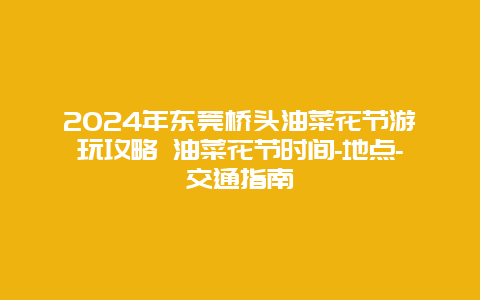 2024年东莞桥头油菜花节游玩攻略 油菜花节时间-地点-交通指南